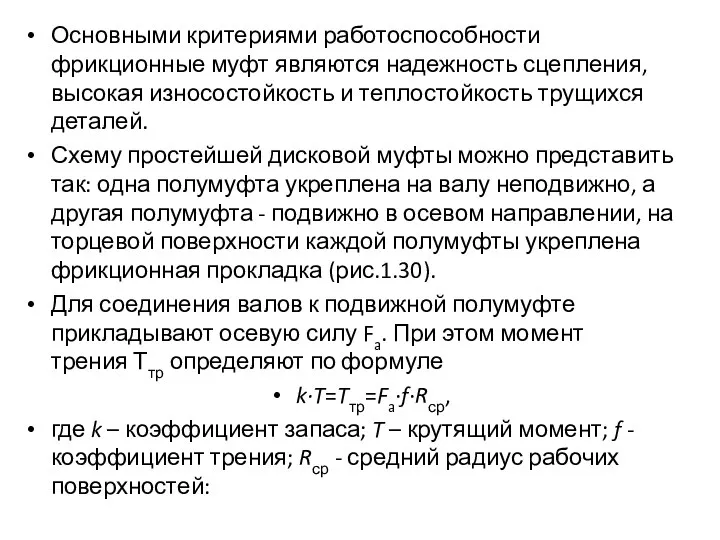 • Основными критериями работоспособности фрикционные муфт являются надежность сцепления, высокая износостойкость и теплостойкость трущихся деталей.

• Схему простейшей дисковой муфты можно представить так: одна полумуфта укреплена на валу неподвижно, а другая полумуфта - подвижно в осевом направлении, на торцевой поверхности каждой полумуфты укреплена фрикционная прокладка (рис.1.30).

• Для соединения валов к подвижной полумуфте прикладывают осевую силу $F_a$. При этом момент трения $T_{тр}$ определяют по формуле

• $k \cdot T = T_{тр} = F_a \cdot f \cdot R_{ср}$,

• где $k$ – коэффициент запаса; $T$ – крутящий момент; $f$ - коэффициент трения; $R_{ср}$ - средний радиус рабочих поверхностей: